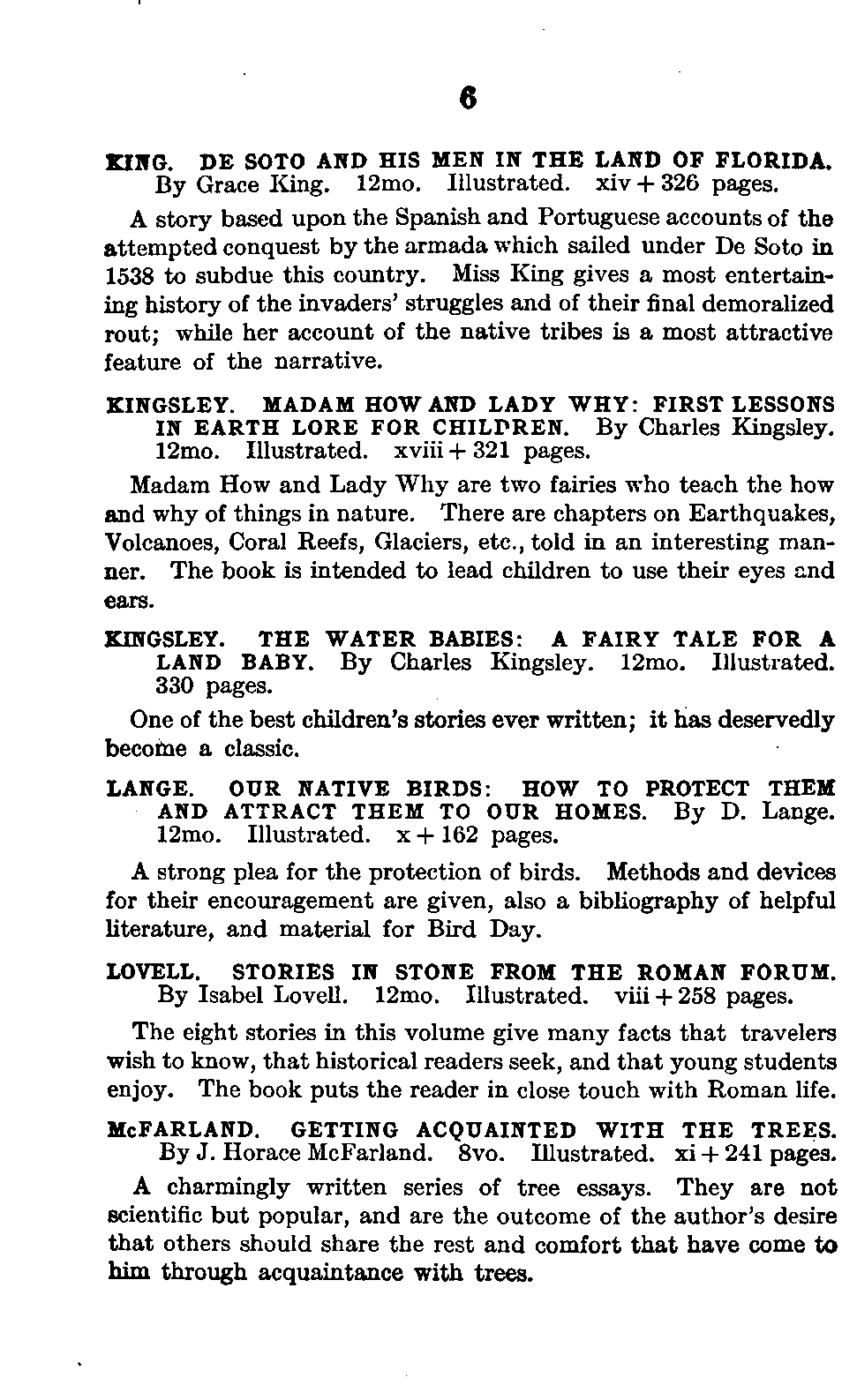 6

KING. DE SOTO AND HIS MEN IN THE LAND OF FLORIDA. By Grace King. 12mo. Illustrated. xiv + 326 pages.

A story based upon the Spanish and Portuguese accounts of the attempted conquest by the armada which sailed under De Soto in 1538 to subdue this country. Miss King gives a most entertaining history of the invaders' struggles and of their final demoralized rout; while her account of the native tribes is a most attractive feature of the narrative.

KINGSLEY. MADAM HOW AND LADY WHY: FIRST LESSONS IN EARTH LORE FOR CHILDREN. By Charles Kingsley. 12mo. Illustrated. xviii + 321 pages.

Madam How and Lady Why are two fairies who teach the how and why of things in nature. There are chapters on Earthquakes, Volcanoes, Coral Reefs, Glaciers, etc., told in an interesting manner. The book is intended to lead children to use their eyes and ears.

KINGSLEY. THE WATER BABIES: A FAIRY TALE FOR A LAND BABY. By Charles Kingsley. 12mo. Illustrated. 330 pages.

One of the best children's stories ever written; it has deservedly become a classic.

LANGE. OUR NATIVE BIRDS: HOW TO PROTECT THEM AND ATTRACT THEM TO OUR HOMES. By D. Lange. 12mo. Illustrated. x + 162 pages.

A strong plea for the protection of birds. Methods and devices for their encouragement are given, also a bibliography of helpful literature, and material for Bird Day.

LOVELL. STORIES IN STONE FROM THE ROMAN FORUM. By Isabel Lovell. 12mo. Illustrated. viii + 258 pages.

The eight stories in this volume give many facts that travelers wish to know, that historical readers seek, and that young students enjoy. The book puts the reader in close touch with Roman life.

McFARLAND. GETTING ACQUAINTED WITH THE TREES. By J. Horace McFarland. 8vo. Illustrated. xi + 241 pages.

A charmingly written series of tree essays. They are not scientific but popular, and are the outcome of the author's desire that others should share the rest and comfort that have come to him through acquaintance with trees.